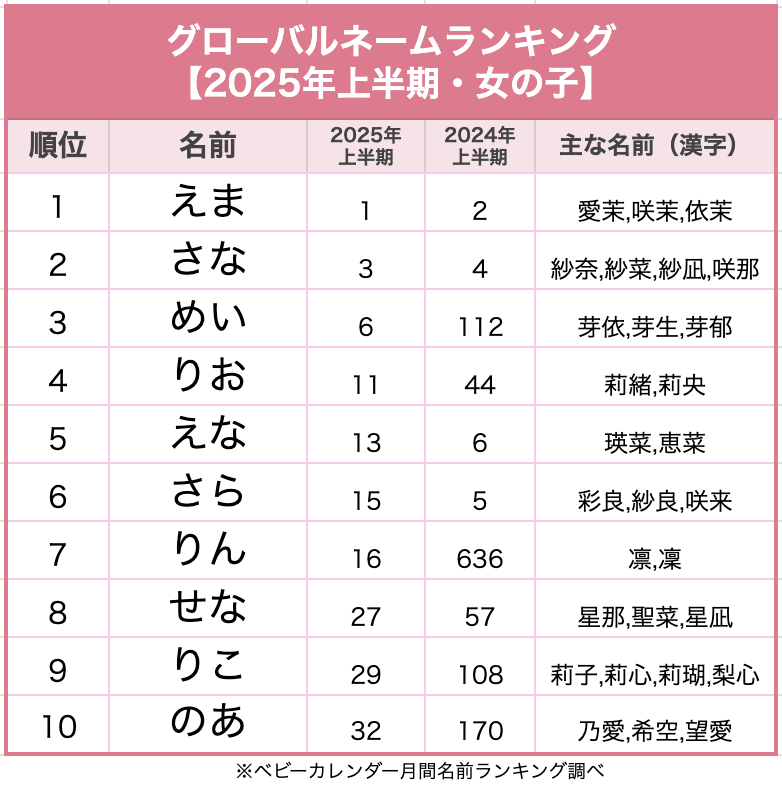 グローバルネームランキング
【2025年上半期・女の子】

| 順位 | 名前 | 2025年上半期 | 2024年上半期 | 主な名前（漢字） |
|---|---|---|---|---|
| 1 | えま | 1 | 2 | 愛茉,咲茉,依茉 |
| 2 | さな | 3 | 4 | 紗奈,紗菜,紗凪,咲那 |
| 3 | めい | 6 | 112 | 芽依,芽生,芽郁 |
| 4 | りお | 11 | 44 | 莉緒,莉央 |
| 5 | えな | 13 | 6 | 瑛菜,恵菜 |
| 6 | さら | 15 | 5 | 彩良,紗良,咲来 |
| 7 | りん | 16 | 636 | 凛,凜 |
| 8 | せな | 27 | 57 | 星那,聖菜,星凪 |
| 9 | りこ | 29 | 108 | 莉子,莉心,莉瑚,梨心 |
| 10 | のあ | 32 | 170 | 乃愛,希空,望愛 |

※ベビーカレンダー月間名前ランキング調べ